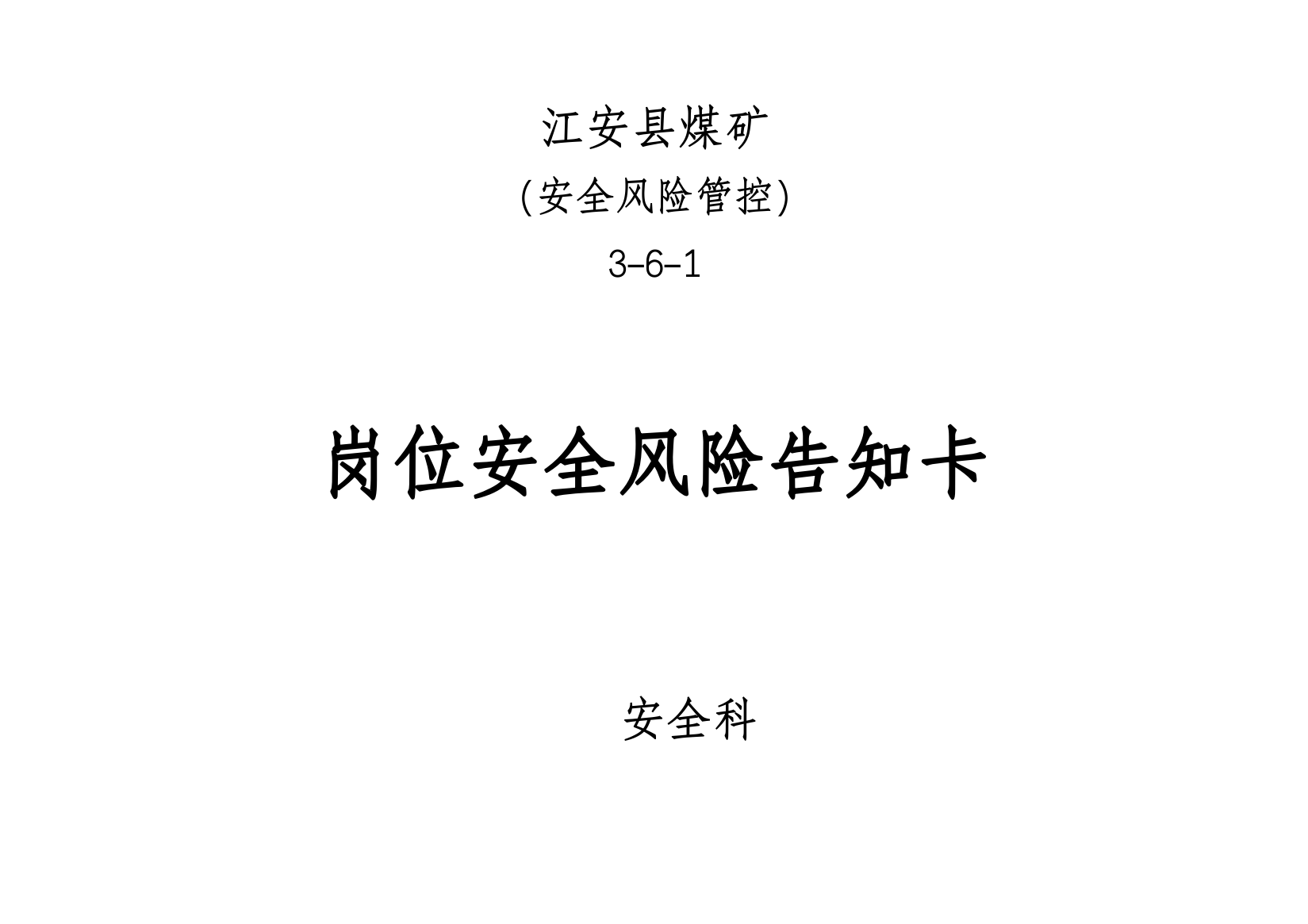 江安县煤矿

(安全风险管控)

3-6-1

岗位安全风险告知卡

安全科